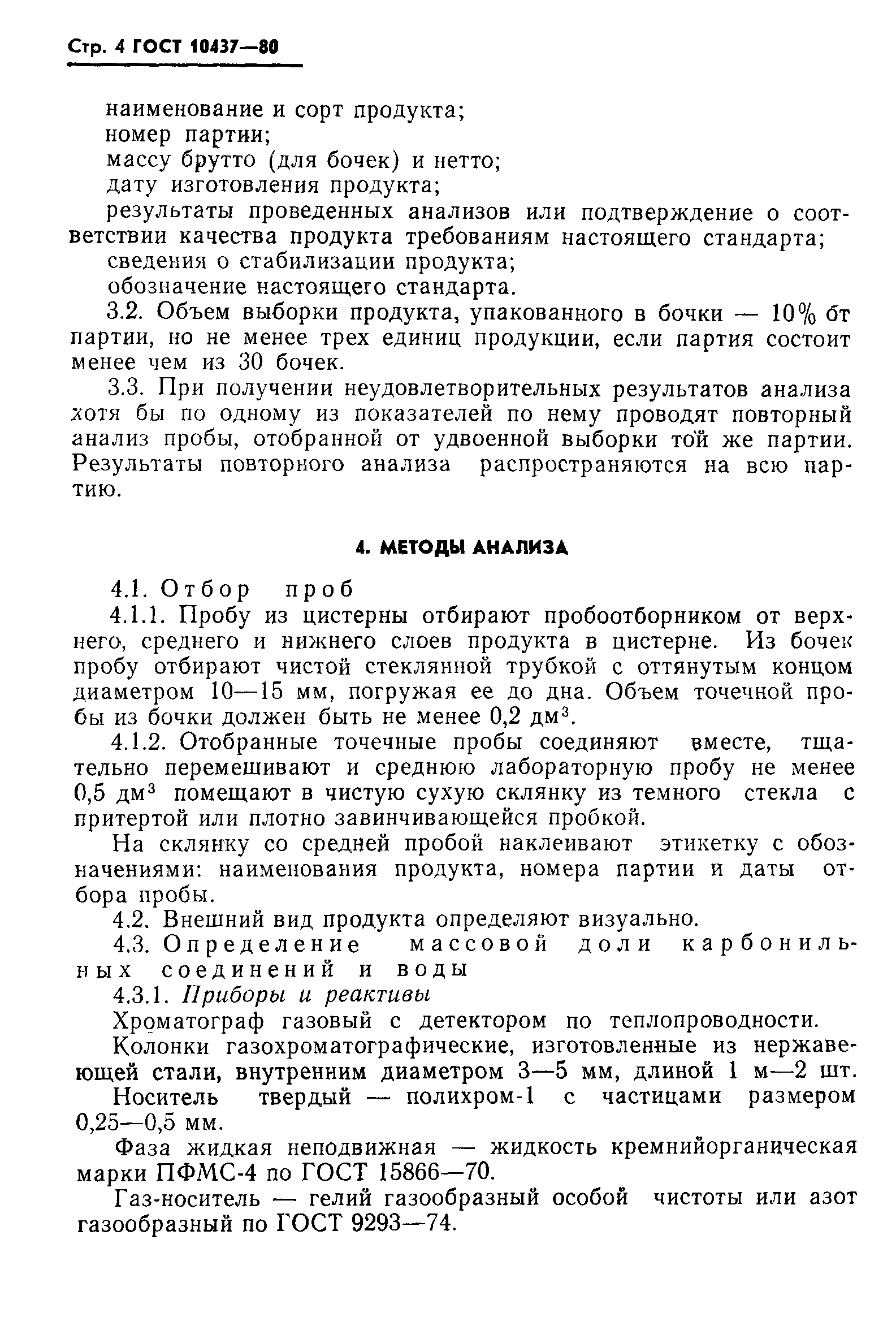 Стр. 4 ГОСТ 10437—80

наименование и сорт продукта;
номер партии;
массу брутто (для бочек) и нетто;
дату изготовления продукта;
результаты проведенных анализов или подтверждение о соответствии качества продукта требованиям настоящего стандарта;
сведения о стабилизации продукта;
обозначение настоящего стандарта.

3.2. Объем выборки продукта, упакованного в бочки — 10% от партии, но не менее трех единиц продукции, если партия состоит менее чем из 30 бочек.

3.3. При получении неудовлетворительных результатов анализа хотя бы по одному из показателей по нему проводят повторный анализ пробы, отобранной от удвоенной выборки той же партии. Результаты повторного анализа распространяются на всю партию.

4. МЕТОДЫ АНАЛИЗА

4.1. Отбор проб

4.1.1. Пробу из цистерны отбирают пробоотборником от верхнего, среднего и нижнего слоев продукта в цистерне. Из бочек пробу отбирают чистой стеклянной трубкой с оттянутым концом диаметром 10—15 мм, погружая ее до дна. Объем точечной пробы из бочки должен быть не менее 0,2 дм$^3$.

4.1.2. Отобранные точечные пробы соединяют вместе, тщательно перемешивают и среднюю лабораторную пробу не менее 0,5 дм$^3$ помещают в чистую сухую склянку из темного стекла с притертой или плотно завинчивающейся пробкой.

На склянку со средней пробой наклеивают этикетку с обозначениями: наименования продукта, номера партии и даты отбора пробы.

4.2. Внешний вид продукта определяют визуально.

4.3. Определение массовой доли карбонильных соединений и воды

4.3.1. Приборы и реактивы

Хроматограф газовый с детектором по теплопроводности.

Колонки газохроматографические, изготовленные из нержавеющей стали, внутренним диаметром 3—5 мм, длиной 1 м—2 шт.

Носитель твердый — полихром-1 с частицами размером 0,25—0,5 мм.

Фаза жидкая неподвижная — жидкость кремнийорганическая марки ПФМС-4 по ГОСТ 15866—70.

Газ-носитель — гелий газообразный особой чистоты или азот газообразный по ГОСТ 9293—74.